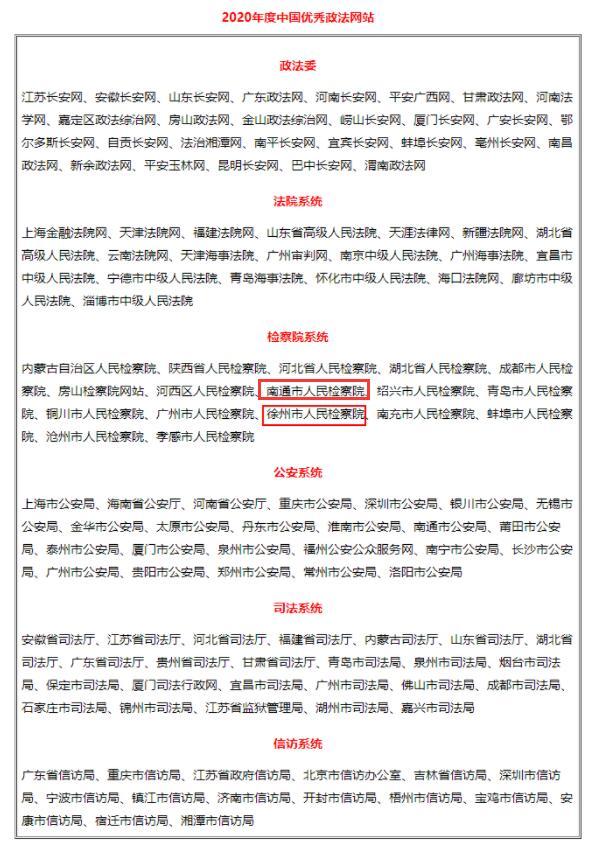 2020年度中国优秀政法网站

政法委

江苏长安网、安徽长安网、山东长安网、广东政法网、河南长安网、平安广西网、甘肃政法网、河南法学网、嘉定区政法综治网、房山政法网、金山政法综治网、崂山长安网、厦门长安网、广安长安网、鄂尔多斯长安网、自贡长安网、法治湘潭网、南平长安网、宜宾长安网、蚌埠长安网、亳州长安网、南昌政法网、新余政法网、平安玉林网、昆明长安网、巴中长安网、渭南政法网

法院系统

上海金融法院网、天津法院网、福建法院网、山东省高级人民法院、天涯法律网、新疆法院网、湖北省高级人民法院、云南法院网、天津海事法院、广州审判网、南京中级人民法院、广州海事法院、宜昌市中级人民法院、宁德市中级人民法院、青岛海事法院、怀化市中级人民法院、海口法院网、廊坊市中级人民法院、淄博市中级人民法院

检察院系统

内蒙古自治区人民检察院、陕西省人民检察院、河北省人民检察院、湖北省人民检察院、成都市人民检察院、房山检察院网站、河西区人民检察院、南通市人民检察院、绍兴市人民检察院、青岛市人民检察院、铜川市人民检察院、广州市人民检察院、徐州市人民检察院、南充市人民检察院、蚌埠市人民检察院、沧州市人民检察院、孝感市人民检察院

公安系统

上海市公安局、海南省公安厅、河南省公安厅、重庆市公安局、深圳市公安局、银川市公安局、无锡市公安局、金华市公安局、太原市公安局、丹东市公安局、淮南市公安局、南通市公安局、莆田市公安局、泰州市公安局、厦门市公安局、泉州市公安局、福州公安公众服务网、南宁市公安局、长沙市公安局、广州市公安局、贵阳市公安局、郑州市公安局、常州市公安局、洛阳市公安局

司法系统

安徽省司法厅、江苏省司法厅、河北省司法厅、福建省司法厅、内蒙古司法厅、山东省司法厅、湖北省司法厅、广东省司法厅、贵州省司法厅、甘肃省司法厅、青岛市司法局、泉州市司法局、烟台市司法局、保定市司法局、厦门司法行政网、宜昌市司法局、广州市司法局、佛山市司法局、成都市司法局、石家庄市司法局、锦州市司法局、江苏省监狱管理局、湖州市司法局、嘉兴市司法局

信访系统

广东省信访局、重庆市信访局、江苏省政府信访局、北京市信访办公室、吉林省信访局、深圳市信访局、宁波市信访局、镇江市信访局、济南市信访局、开封市信访局、梧州市信访局、宝鸡市信访局、安康市信访局、宿迁市信访局、湘潭市信访局